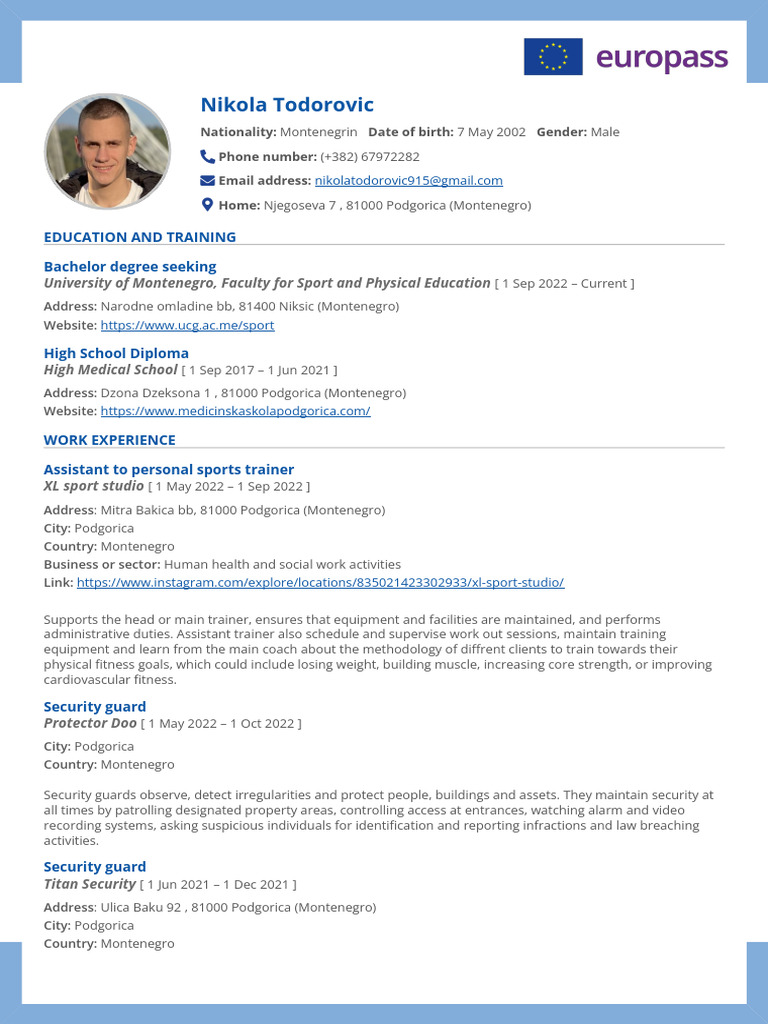 europass

Nikola Todorovic

Nationality: Montenegrin Date of birth: 7 May 2002 Gender: Male

Phone number: (+382) 67972282

Email address: nikolatodorovic915@gmail.com

Home: Njegoseva 7 , 81000 Podgorica (Montenegro)

EDUCATION AND TRAINING

Bachelor degree seeking
University of Montenegro, Faculty for Sport and Physical Education [ 1 Sep 2022 – Current ]

Address: Narodne omladine bb, 81400 Niksic (Montenegro)
Website: https://www.ucg.ac.me/sport

High School Diploma
High Medical School [ 1 Sep 2017 – 1 Jun 2021 ]

Address: Dzona Dzeksona 1 , 81000 Podgorica (Montenegro)
Website: https://www.medicinskaskolapodgorica.com/

WORK EXPERIENCE

Assistant to personal sports trainer
XL sport studio [ 1 May 2022 – 1 Sep 2022 ]

Address: Mitra Bakica bb, 81000 Podgorica (Montenegro)
City: Podgorica
Country: Montenegro
Business or sector: Human health and social work activities
Link: https://www.instagram.com/explore/locations/835021423302933/xl-sport-studio/

Supports the head or main trainer, ensures that equipment and facilities are maintained, and performs administrative duties. Assistant trainer also schedule and supervise work out sessions, maintain training equipment and learn from the main coach about the methodology of diffrent clients to train towards their physical fitness goals, which could include losing weight, building muscle, increasing core strength, or improving cardiovascular fitness.

Security guard
Protector Doo [ 1 May 2022 – 1 Oct 2022 ]

City: Podgorica
Country: Montenegro

Security guards observe, detect irregularities and protect people, buildings and assets. They maintain security at all times by patrolling designated property areas, controlling access at entrances, watching alarm and video recording systems, asking suspicious individuals for identification and reporting infractions and law breaching activities.

Security guard
Titan Security [ 1 Jun 2021 – 1 Dec 2021 ]

Address: Ulica Baku 92 , 81000 Podgorica (Montenegro)
City: Podgorica
Country: Montenegro